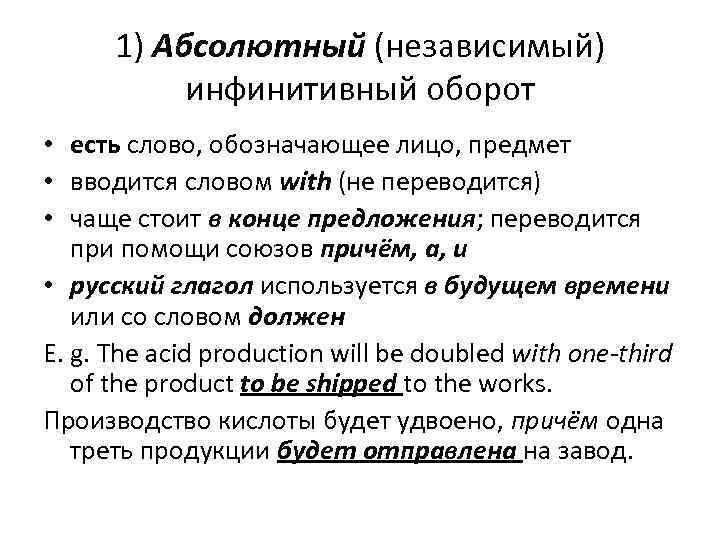 1) Абсолютный (независимый) инфинитивный оборот

• есть слово, обозначающее лицо, предмет
• вводится словом with (не переводится)
• чаще стоит в конце предложения; переводится при помощи союзов причём, а, и
• русский глагол используется в будущем времени или со словом должен

E. g. The acid production will be doubled with one-third of the product to be shipped to the works.

Производство кислоты будет удвоено, причём одна треть продукции будет отправлена на завод.